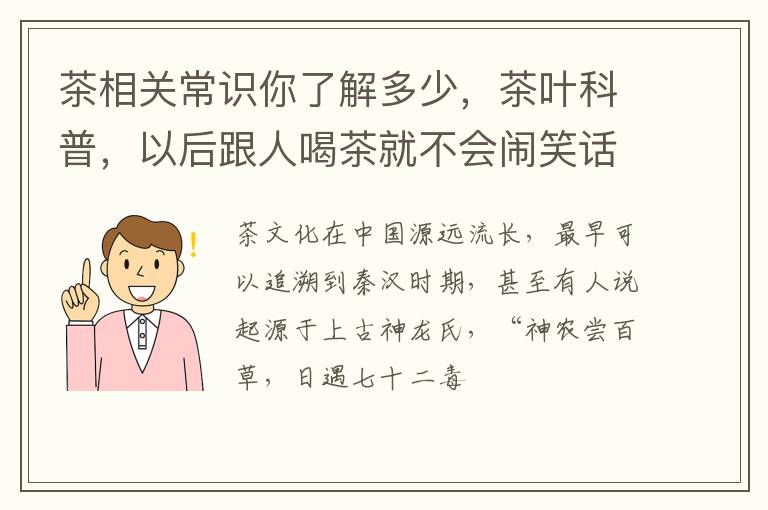 茶相关常识你了解多少，茶叶科普，以后跟人喝茶就不会闹笑话

茶文化在中国源远流长，最早可以追溯到秦汉时期，甚至有人说起源于上古神龙氏，“神农尝百草，日遇七十二毒